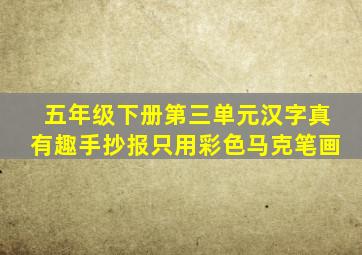 五年级下册第三单元汉字真有趣手抄报只用彩色马克笔画